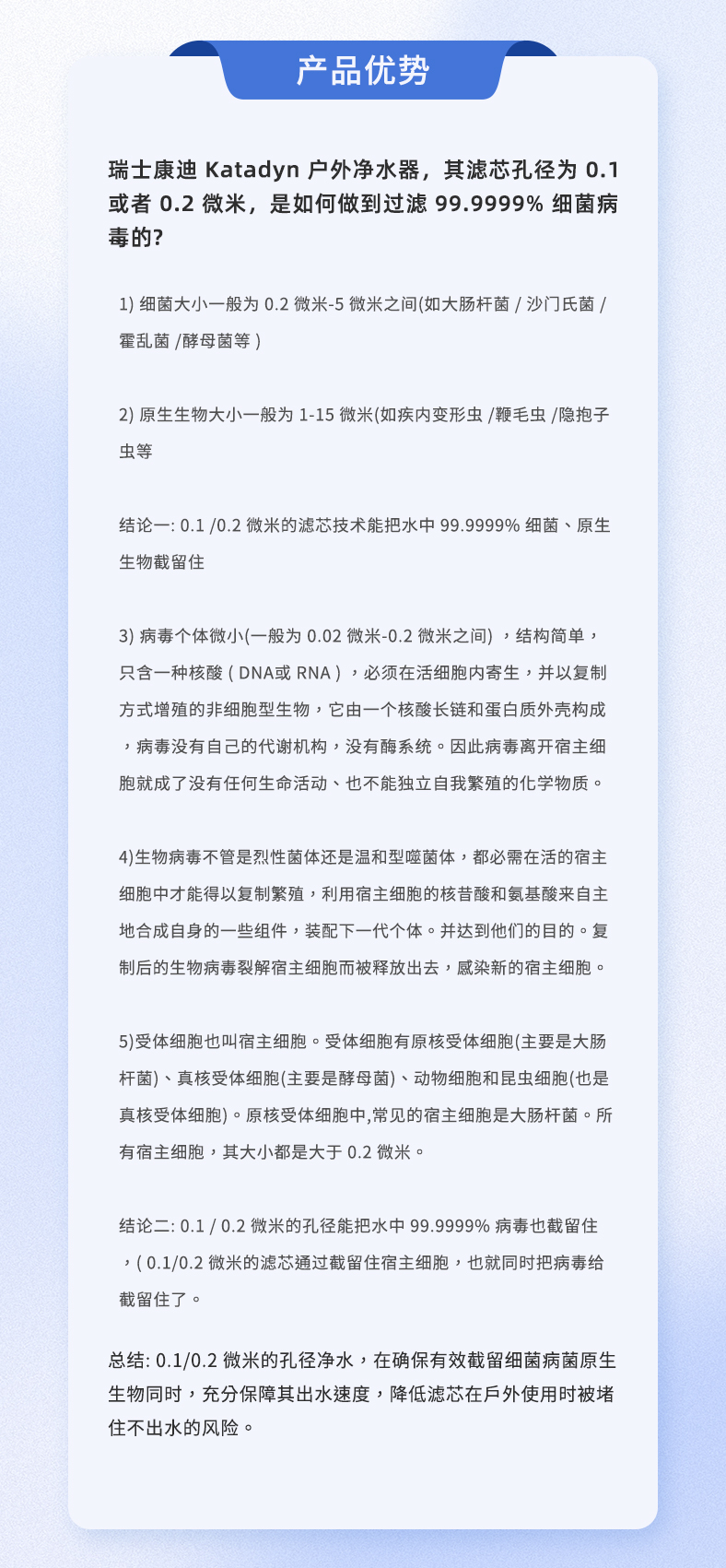 产品优势

瑞士康迪 Katadyn 户外净水器，其滤芯孔径为 0.1 或者 0.2 微米，是如何做到过滤 99.9999% 细菌病毒的?

1) 细菌大小一般为 0.2 微米-5 微米之间(如大肠杆菌 / 沙门氏菌 / 霍乱菌 /酵母菌等 )

2) 原生生物大小一般为 1-15 微米(如疾内变形虫 /鞭毛虫 /隐孢子虫等

结论一: 0.1 /0.2 微米的滤芯技术能把水中 99.9999% 细菌、原生生物截留住

3) 病毒个体微小(一般为 0.02 微米-0.2 微米之间) ，结构简单，只含一种核酸 ( DNA或 RNA ) ，必须在活细胞内寄生，并以复制方式增殖的非细胞型生物，它由一个核酸长链和蛋白质外壳构成，病毒没有自己的代谢机构，没有酶系统。因此病毒离开宿主细胞就成了没有任何生命活动、也不能独立自我繁殖的化学物质。

4)生物病毒不管是烈性菌体还是温和型噬菌体，都必需在活的宿主细胞中才能得以复制繁殖，利用宿主细胞的核苷酸和氨基酸来自主地合成自身的一些组件，装配下一代个体。并达到他们的目的。复制后的生物病毒裂解宿主细胞而被释放出去，感染新的宿主细胞。

5)受体细胞也叫宿主细胞。受体细胞有原核受体细胞(主要是大肠杆菌)、真核受体细胞(主要是酵母菌)、动物细胞和昆虫细胞(也是真核受体细胞)。原核受体细胞中,常见的宿主细胞是大肠杆菌。所有宿主细胞，其大小都是大于 0.2 微米。

结论二: 0.1 / 0.2 微米的孔径能把水中 99.9999% 病毒也截留住，( 0.1/0.2 微米的滤芯通过截留住宿主细胞，也就同时把病毒给截留住了。

总结: 0.1/0.2 微米的孔径净水，在确保有效截留细菌病菌原生生物同时，充分保障其出水速度，降低滤芯在戶外使用时被堵住不出水的风险。